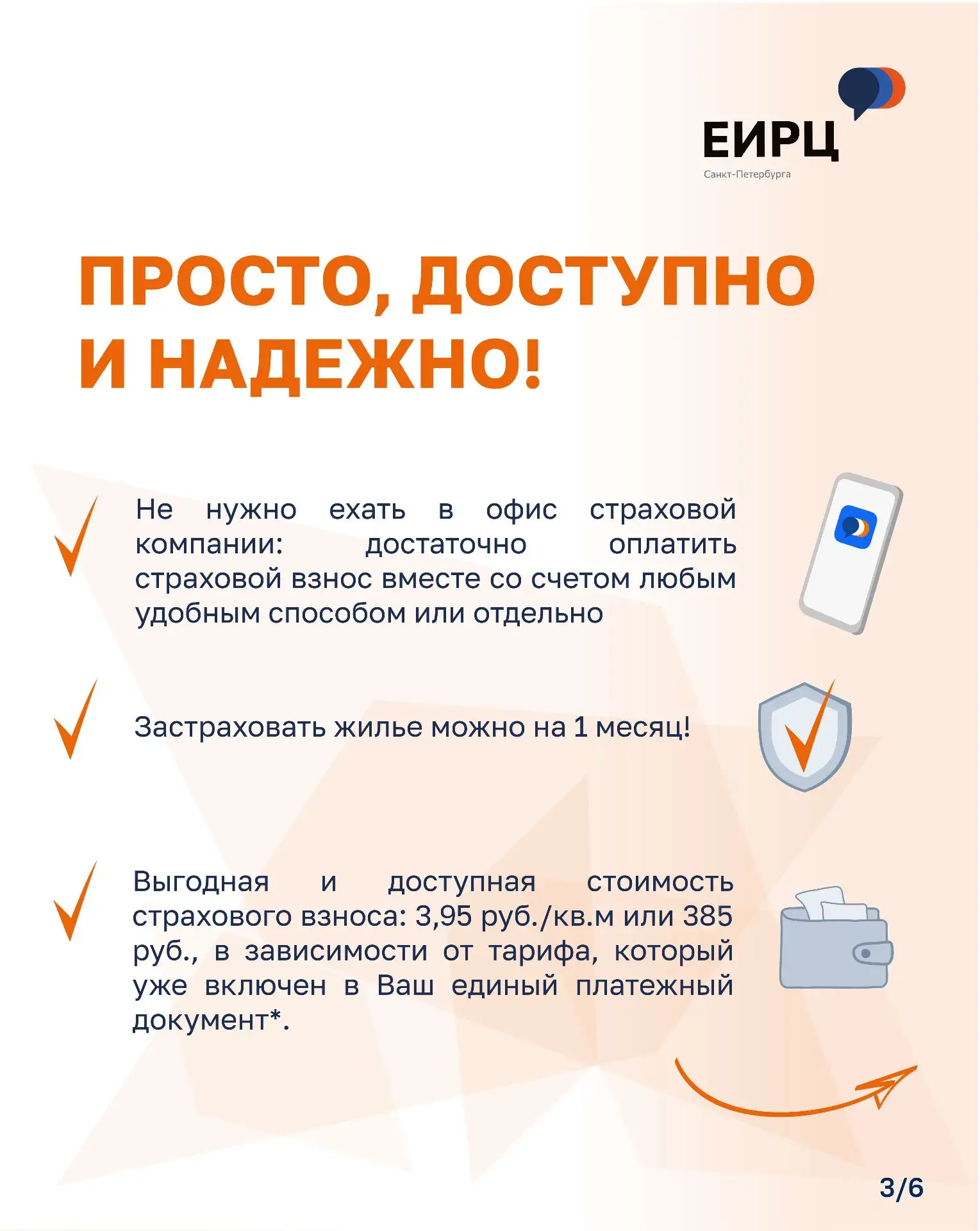 ЕИРЦ
Санкт-Петербурга

ПРОСТО, ДОСТУПНО И НАДЕЖНО!

Не нужно ехать в офис страховой компании: достаточно оплатить страховой взнос вместе со счетом любым удобным способом или отдельно

Застраховать жилье можно на 1 месяц!

Выгодная и доступная стоимость страхового взноса: 3,95 руб./кв.м или 385 руб., в зависимости от тарифа, который уже включен в Ваш единый платежный документ*.

3/6